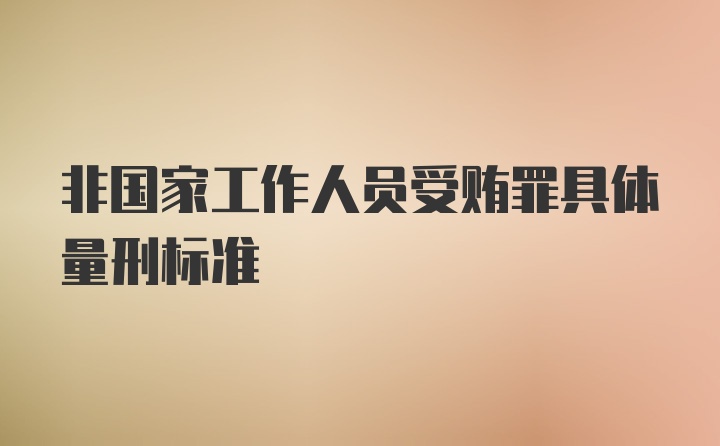 非国家工作人员受贿罪具体量刑标准